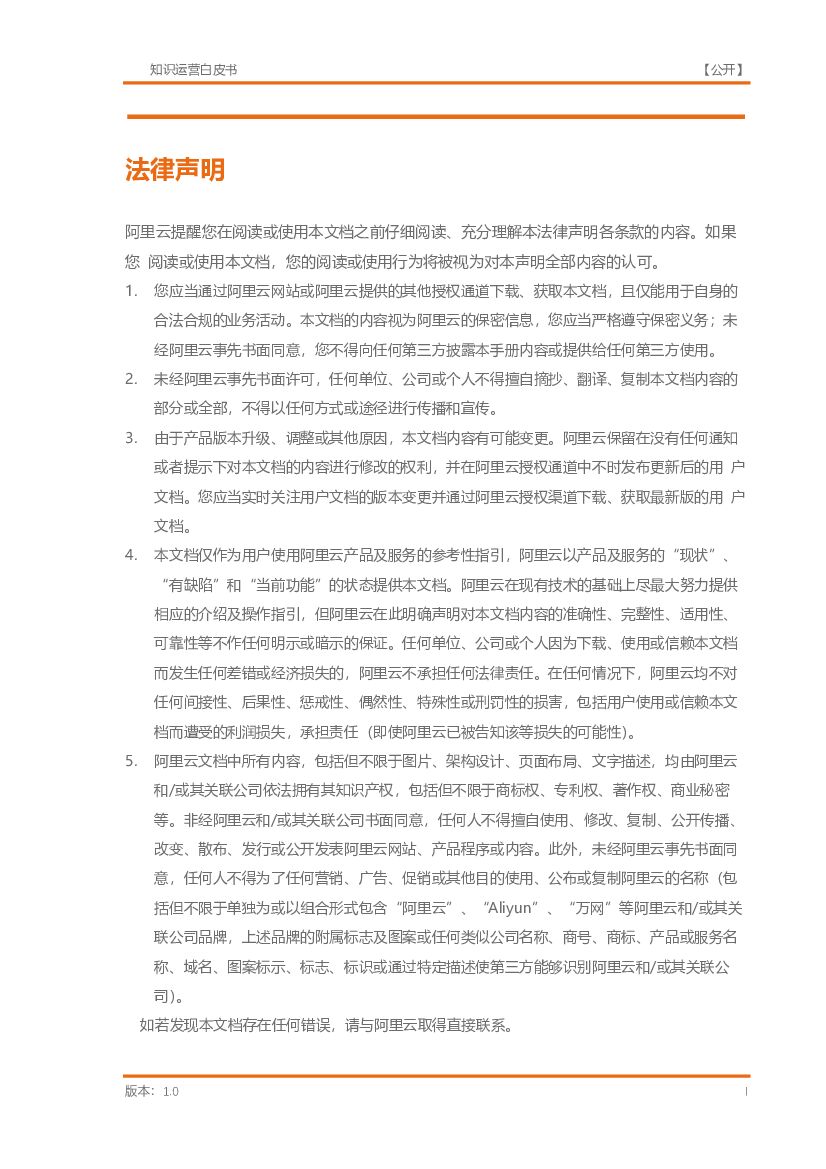 知识运营白皮书 【公开】

法律声明

阿里云提醒您在阅读或使用本文档之前仔细阅读、充分理解本法律声明各条款的内容。如果您 阅读或使用本文档，您的阅读或使用行为将被视为对本声明全部内容的认可。

1. 您应当通过阿里云网站或阿里云提供的其他授权通道下载、获取本文档，且仅能用于自身的合法合规的业务活动。本文档的内容视为阿里云的保密信息，您应当严格遵守保密义务；未经阿里云事先书面同意，您不得向任何第三方披露本手册内容或提供给任何第三方使用。
2. 未经阿里云事先书面许可，任何单位、公司或个人不得擅自摘抄、翻译、复制本文档内容的部分或全部，不得以任何方式或途径进行传播和宣传。
3. 由于产品版本升级、调整或其他原因，本文档内容有可能变更。阿里云保留在没有任何通知或者提示下对本文档的内容进行修改的权利，并在阿里云授权通道中不时发布更新后的用 户文档。您应当实时关注用户文档的版本变更并通过阿里云授权渠道下载、获取最新版的用 户文档。
4. 本文档仅作为用户使用阿里云产品及服务的参考性指引，阿里云以产品及服务的“现状”、“有缺陷”和“当前功能”的状态提供本文档。阿里云在现有技术的基础上尽最大努力提供相应的介绍及操作指引，但阿里云在此明确声明对本文档内容的准确性、完整性、适用性、可靠性等不作任何明示或暗示的保证。任何单位、公司或个人因为下载、使用或信赖本文档而发生任何差错或经济损失的，阿里云不承担任何法律责任。在任何情况下，阿里云均不对任何间接性、后果性、惩戒性、偶然性、特殊性或刑罚性的损害，包括用户使用或信赖本文档而遭受的利润损失，承担责任（即使阿里云已被告知该等损失的可能性）。
5. 阿里云文档中所有内容，包括但不限于图片、架构设计、页面布局、文字描述，均由阿里云和/或其关联公司依法拥有其知识产权，包括但不限于商标权、专利权、著作权、商业秘密等。非经阿里云和/或其关联公司书面同意，任何人不得擅自使用、修改、复制、公开传播、改变、散布、发行或公开发表阿里云网站、产品程序或内容。此外，未经阿里云事先书面同意，任何人不得为了任何营销、广告、促销或其他目的使用、公布或复制阿里云的名称（包括但不限于单独为或以组合形式包含“阿里云”、“Aliyun”、“万网”等阿里云和/或其关联公司品牌，上述品牌的附属标志及图案或任何类似公司名称、商号、商标、产品或服务名称、域名、图案标示、标志、标识或通过特定描述使第三方能够识别阿里云和/或其关联公司）。

如若发现本文档存在任何错误，请与阿里云取得直接联系。

版本：1.0 I